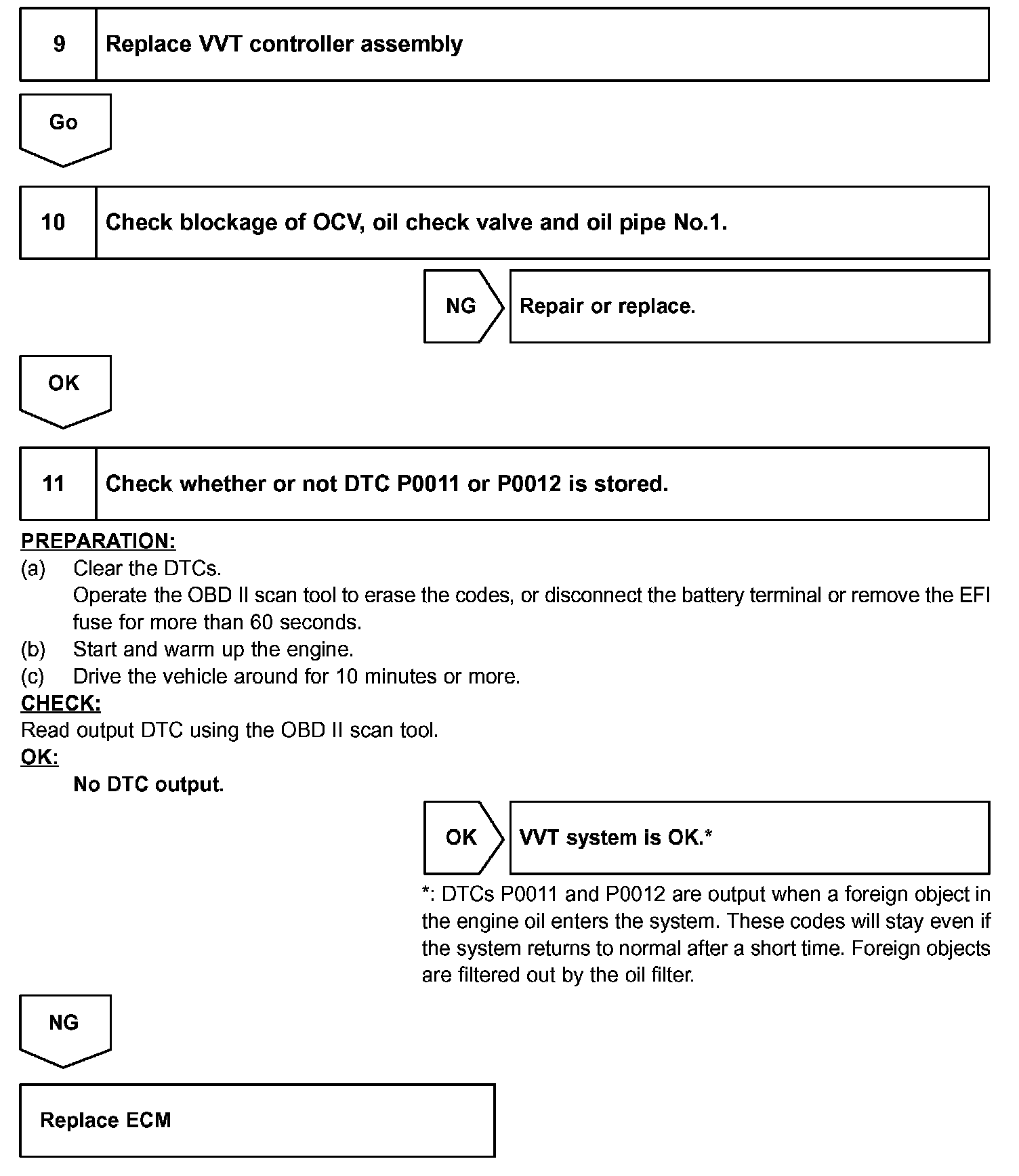 9 Replace VVT controller assembly

Go

10 Check blockage of OCV, oil check valve and oil pipe No.1.

NG Repair or replace.

OK

11 Check whether or not DTC P0011 or P0012 is stored.

PREPARATION:
(a) Clear the DTCs.
Operate the OBD II scan tool to erase the codes, or disconnect the battery terminal or remove the EFI fuse for more than 60 seconds.
(b) Start and warm up the engine.
(c) Drive the vehicle around for 10 minutes or more.
CHECK:
Read output DTC using the OBD II scan tool.
OK:
No DTC output.

OK VVT system is OK.*

*: DTCs P0011 and P0012 are output when a foreign object in the engine oil enters the system. These codes will stay even if the system returns to normal after a short time. Foreign objects are filtered out by the oil filter.

NG

Replace ECM